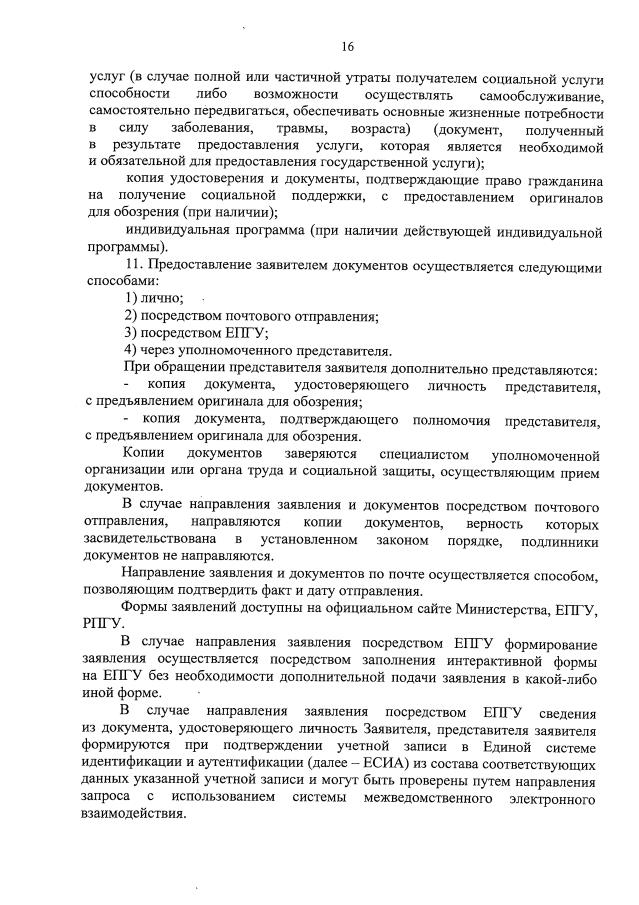 16

услуг (в случае полной или частичной утраты получателем социальной услуги способности либо возможности осуществлять самообслуживание, самостоятельно передвигаться, обеспечивать основные жизненные потребности в силу заболевания, травмы, возраста) (документ, полученный в результате предоставления услуги, которая является необходимой и обязательной для предоставления государственной услуги);

копия удостоверения и документы, подтверждающие право гражданина на получение социальной поддержки, с предоставлением оригиналов для обозрения (при наличии);

индивидуальная программа (при наличии действующей индивидуальной программы).

11. Предоставление заявителем документов осуществляется следующими способами:

1) лично;

2) посредством почтового отправления;

3) посредством ЕПГУ;

4) через уполномоченного представителя.

При обращении представителя заявителя дополнительно представляются:

- копия документа, удостоверяющего личность представителя, с предъявлением оригинала для обозрения;

- копия документа, подтверждающего полномочия представителя, с предъявлением оригинала для обозрения.

Копии документов заверяются специалистом уполномоченной организации или органа труда и социальной защиты, осуществляющим прием документов.

В случае направления заявления и документов посредством почтового отправления, направляются копии документов, верность которых засвидетельствована в установленном законом порядке, подлинники документов не направляются.

Направление заявления и документов по почте осуществляется способом, позволяющим подтвердить факт и дату отправления.

Формы заявлений доступны на официальном сайте Министерства, ЕПГУ, РПГУ.

В случае направления заявления посредством ЕПГУ формирование заявления осуществляется посредством заполнения интерактивной формы на ЕПГУ без необходимости дополнительной подачи заявления в какой-либо иной форме.

В случае направления заявления посредством ЕПГУ сведения из документа, удостоверяющего личность Заявителя, представителя заявителя формируются при подтверждении учетной записи в Единой системе идентификации и аутентификации (далее – ЕСИА) из состава соответствующих данных указанной учетной записи и могут быть проверены путем направления запроса с использованием системы межведомственного электронного взаимодействия.